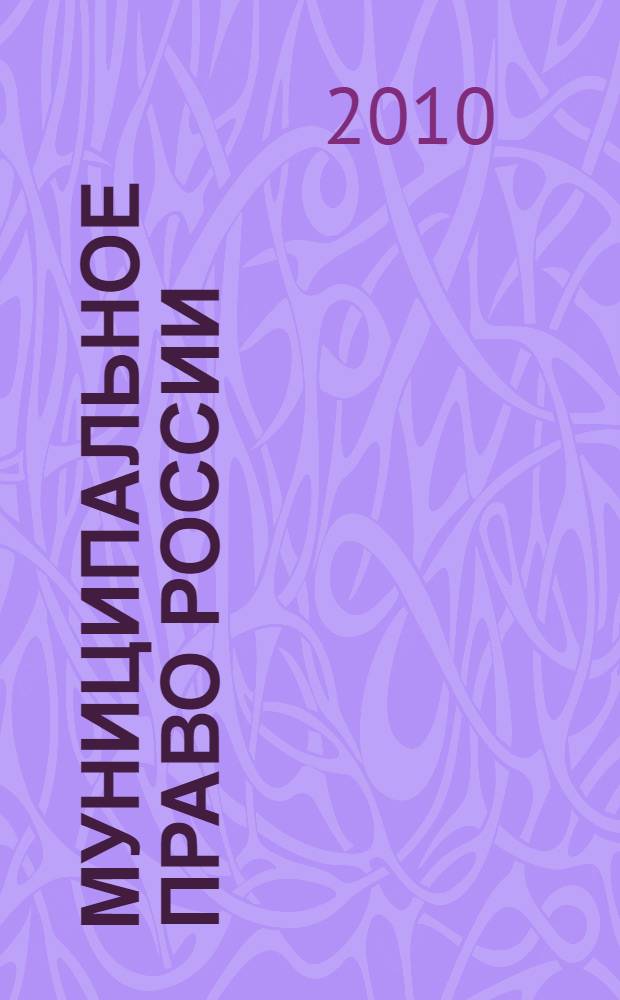 2010

МУНИЦИПАЛЬНОЕ ПРАВО РОССИИ